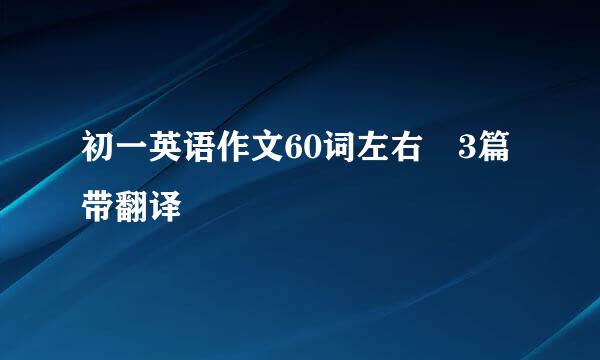 初一英语作文60词左右　3篇带翻译